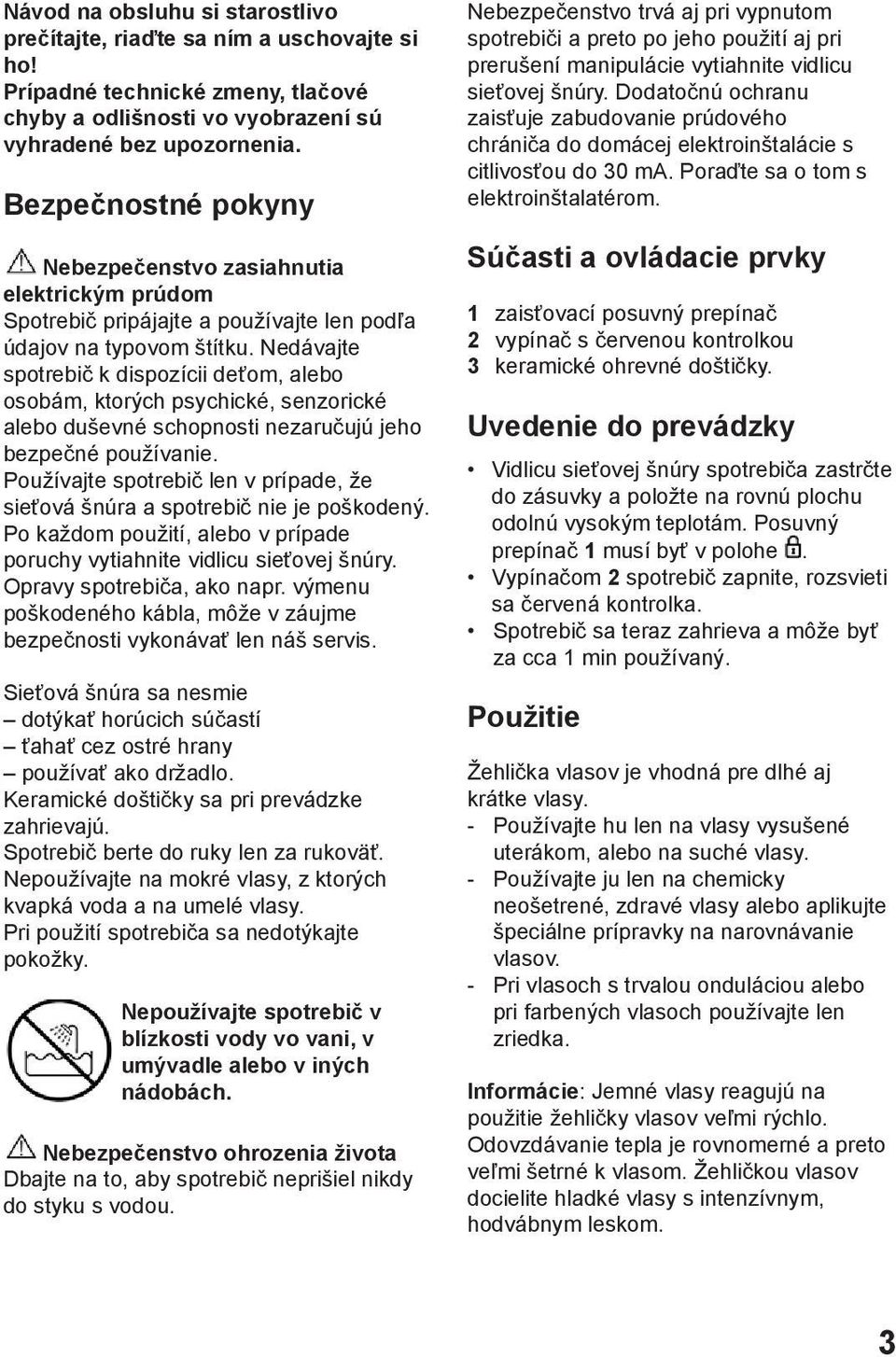 Návod na obsluhu si starostlivo prečítajte, riaďte sa ním a uschovajte si ho!
Prípadné technické zmeny, tlačové chyby a odlišnosti vo vyobrazení sú vyhradené bez upozornenia.

Bezpečnostné pokyny

Nebezpečenstvo zasiahnutia elektrickým prúdom
Spotrebič pripájajte a používajte len podľa údajov na typovom štítku. Nedávajte spotrebič k dispozícii deťom, alebo osobám, ktorých psychické, senzorické alebo duševné schopnosti nezaručujú jeho bezpečné používanie.
Používajte spotrebič len v prípade, že sieťová šnúra a spotrebič nie je poškodený.
Po každom použití, alebo v prípade poruchy vytiahnite vidlicu sieťovej šnúry.
Opravy spotrebiča, ako napr. výmenu poškodeného kábla, môže v záujme bezpečnosti vykonávať len náš servis.

Sieťová šnúra sa nesmie
– dotýkať horúcich súčastí
– ťahať cez ostré hrany
– používať ako držadlo.
Keramické doštičky sa pri prevádzke zahrievajú.
Spotrebič berte do ruky len za rukoväť.
Nepoužívajte na mokré vlasy, z ktorých kvapká voda a na umelé vlasy.
Pri použití spotrebiča sa nedotýkajte pokožky.

Nepoužívajte spotrebič v blízkosti vody vo vani, v umývadle alebo v iných nádobách.

Nebezpečenstvo ohrozenia života
Dbajte na to, aby spotrebič neprišiel nikdy do styku s vodou.

Nebezpečenstvo trvá aj pri vypnutom spotrebiči a preto po jeho použití aj pri prerušení manipulácie vytiahnite vidlicu sieťovej šnúry. Dodatočnú ochranu zaisťuje zabudovanie prúdového chrániča do domácej elektroinštalácie s citlivosťou do 30 mA. Poraďte sa o tom s elektroinštalatérom.

Súčasti a ovládacie prvky

1 zaisťovací posuvný prepínač
2 vypínač s červenou kontrolkou
3 keramické ohrevné doštičky.

Uvedenie do prevádzky

• Vidlicu sieťovej šnúry spotrebiča zastrčte do zásuvky a položte na rovnú plochu odolnú vysokým teplotám. Posuvný prepínač 1 musí byť v polohe .
• Vypínačom 2 spotrebič zapnite, rozsvieti sa červená kontrolka.
• Spotrebič sa teraz zahrieva a môže byť za cca 1 min používaný.

Použitie

Žehlička vlasov je vhodná pre dlhé aj krátke vlasy.
- Používajte hu len na vlasy vysušené uterákom, alebo na suché vlasy.
- Používajte ju len na chemicky neošetrené, zdravé vlasy alebo aplikujte špeciálne prípravky na narovnávanie vlasov.
- Pri vlasoch s trvalou onduláciou alebo pri farbených vlasoch používajte len zriedka.

Informácie: Jemné vlasy reagujú na použitie žehličky vlasov veľmi rýchlo. Odovzdávanie tepla je rovnomerné a preto veľmi šetrné k vlasom. Žehličkou vlasov docielite hladké vlasy s intenzívnym, hodvábnym leskom.

3